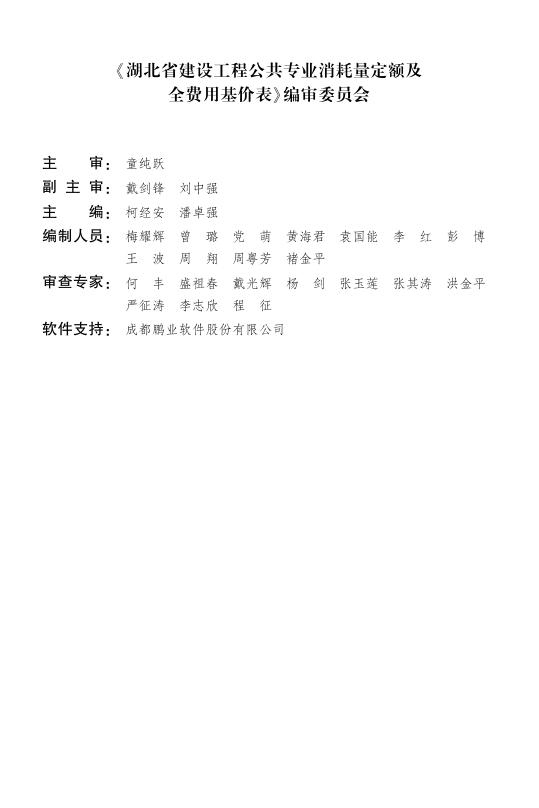 《湖北省建设工程公共专业消耗量定额及全费用基价表》编审委员会

主　　审：童纯跃
副 主 审：戴剑锋　刘中强
主　　编：柯经安　潘卓强
编制人员：梅耀辉　曾　璐　党　萌　黄海君　袁国能　李　红　彭　博
王　波　周　翔　周粤芳　褚金平
审查专家：何　丰　盛祖春　戴光辉　杨　剑　张玉莲　张其涛　洪金平
严征涛　李志欣　程　征
软件支持：成都鹏业软件股份有限公司